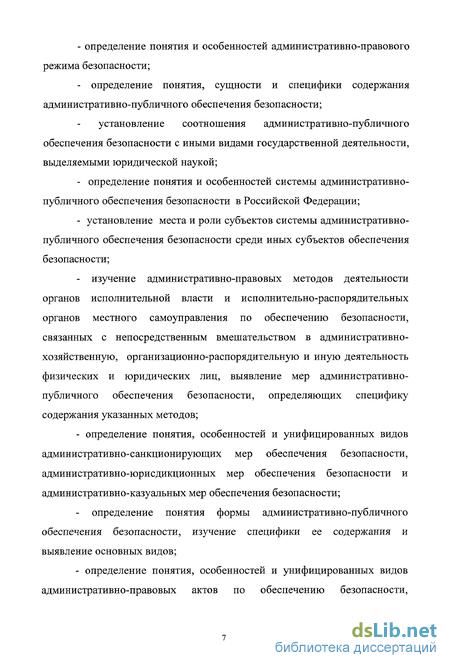 - определение понятия и особенностей административно-правового режима безопасности;

- определение понятия, сущности и специфики содержания административно-публичного обеспечения безопасности;

- установление соотношения административно-публичного обеспечения безопасности с иными видами государственной деятельности, выделяемыми юридической наукой;

- определение понятия и особенностей системы административно-публичного обеспечения безопасности в Российской Федерации;

- установление места и роли субъектов системы административно-публичного обеспечения безопасности среди иных субъектов обеспечения безопасности;

- изучение административно-правовых методов деятельности органов исполнительной власти и исполнительно-распорядительных органов местного самоуправления по обеспечению безопасности, связанных с непосредственным вмешательством в административно-хозяйственную, организационно-распорядительную и иную деятельность физических и юридических лиц, выявление мер административно-публичного обеспечения безопасности, определяющих специфику содержания указанных методов;

- определение понятия, особенностей и унифицированных видов административно-санкционирующих мер обеспечения безопасности, административно-юрисдикционных мер обеспечения безопасности и административно-казуальных мер обеспечения безопасности;

- определение понятия формы административно-публичного обеспечения безопасности, изучение специфики ее содержания и выявление основных видов;

- определение понятия, особенностей и унифицированных видов административно-правовых актов по обеспечению безопасности,

7

dsLib.net
библиотека диссертаций